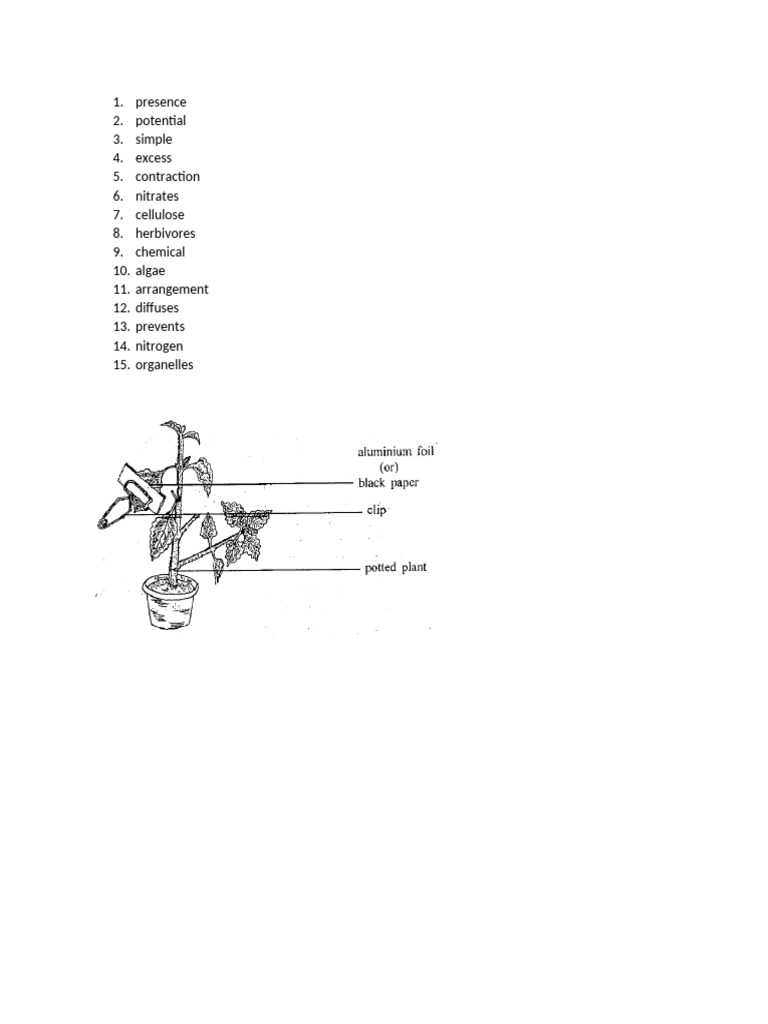 1. presence
2. potential
3. simple
4. excess
5. contraction
6. nitrates
7. cellulose
8. herbivores
9. chemical
10. algae
11. arrangement
12. diffuses
13. prevents
14. nitrogen
15. organelles

aluminium foil
(or)
black paper

clip

potted plant